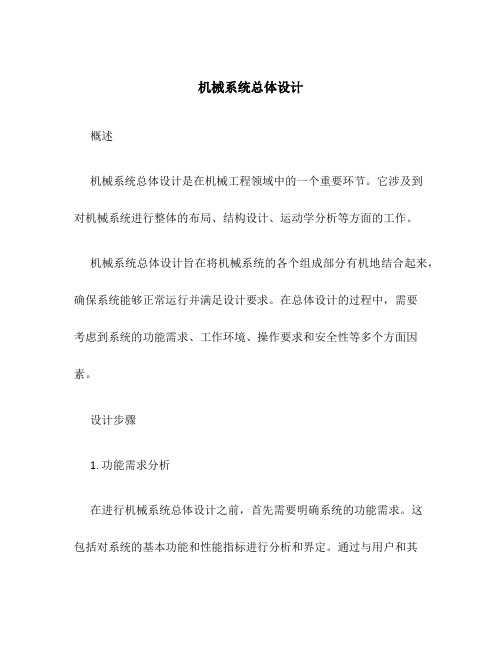 机械系统总体设计

概述

机械系统总体设计是在机械工程领域中的一个重要环节。它涉及到对机械系统进行整体的布局、结构设计、运动学分析等方面的工作。

机械系统总体设计旨在将机械系统的各个组成部分有机地结合起来，确保系统能够正常运行并满足设计要求。在总体设计的过程中，需要考虑到系统的功能需求、工作环境、操作要求和安全性等多个方面因素。

设计步骤

1. 功能需求分析

在进行机械系统总体设计之前，首先需要明确系统的功能需求。这包括对系统的基本功能和性能指标进行分析和界定。通过与用户和其